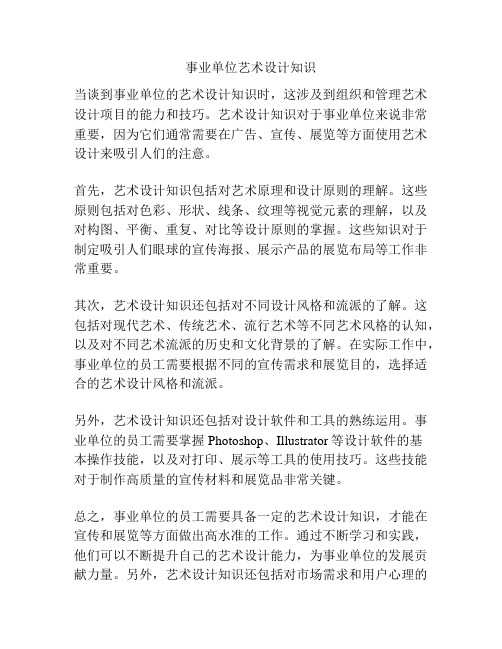 事业单位艺术设计知识

当谈到事业单位的艺术设计知识时，这涉及到组织和管理艺术设计项目的能力和技巧。艺术设计知识对于事业单位来说非常重要，因为它们通常需要在广告、宣传、展览等方面使用艺术设计来吸引人们的注意。

首先，艺术设计知识包括对艺术原理和设计原则的理解。这些原则包括对色彩、形状、线条、纹理等视觉元素的理解，以及对构图、平衡、重复、对比等设计原则的掌握。这些知识对于制定吸引人们眼球的宣传海报、展示产品的展览布局等工作非常重要。

其次，艺术设计知识还包括对不同设计风格和流派的了解。这包括对现代艺术、传统艺术、流行艺术等不同艺术风格的认知，以及对不同艺术流派的历史和文化背景的了解。在实际工作中，事业单位的员工需要根据不同的宣传需求和展览目的，选择适合的艺术设计风格和流派。

另外，艺术设计知识还包括对设计软件和工具的熟练运用。事业单位的员工需要掌握 Photoshop、Illustrator 等设计软件的基本操作技能，以及对打印、展示等工具的使用技巧。这些技能对于制作高质量的宣传材料和展览品非常关键。

总之，事业单位的员工需要具备一定的艺术设计知识，才能在宣传和展览等方面做出高水准的工作。通过不断学习和实践，他们可以不断提升自己的艺术设计能力，为事业单位的发展贡献力量。另外，艺术设计知识还包括对市场需求和用户心理的